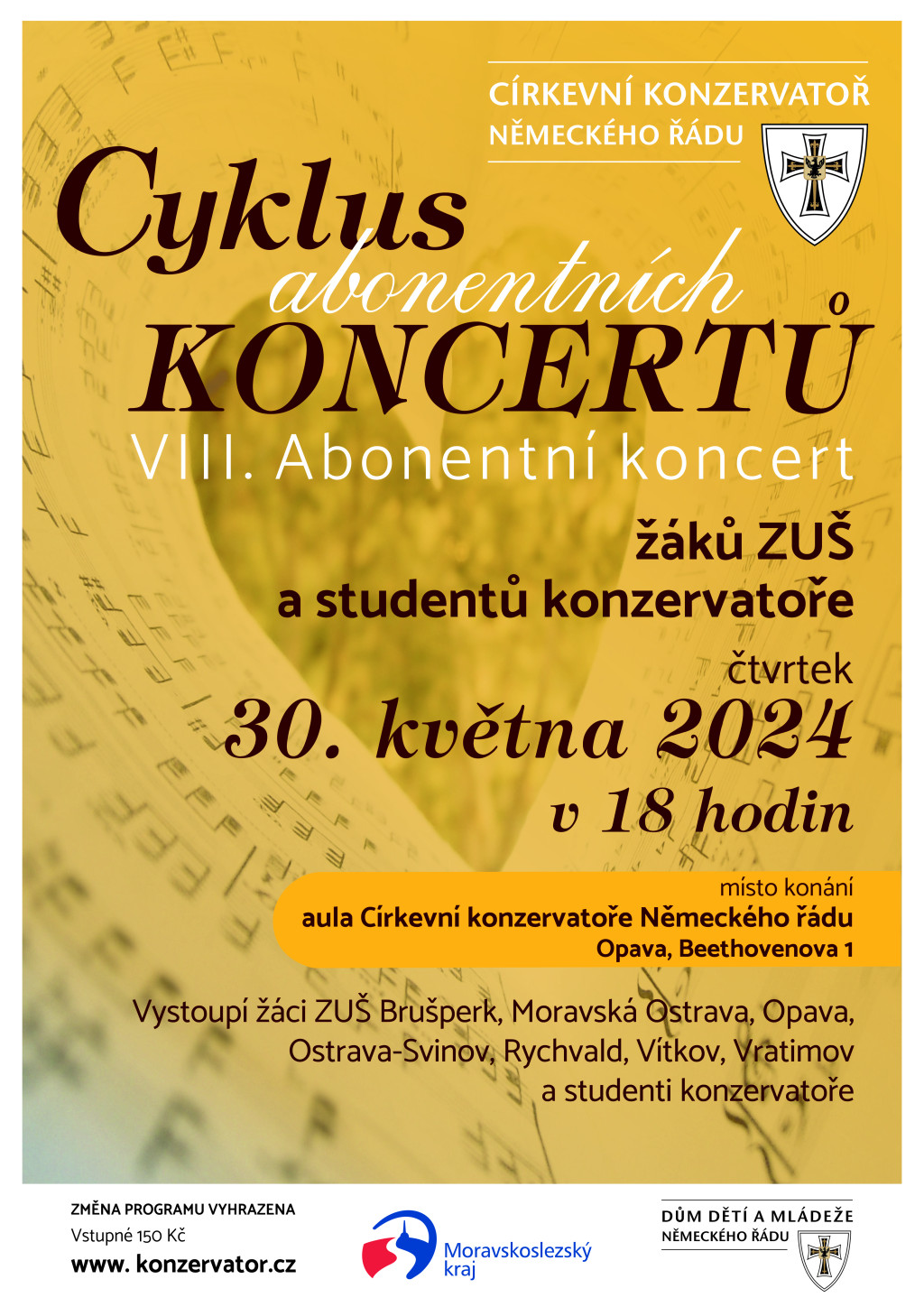 CÍRKEVNÍ KONZERVATOŘ
NĚMECKÉHO ŘÁDU

Cyklus
abonentních
KONCERTŮ

VIII. Abonentní koncert

žáků ZUŠ
a studentů konzervatoře

čtvrtek
30. května 2024
v 18 hodin

místo konání
aula Církevní konzervatoře Německého řádu
Opava, Beethovenova 1

Vystoupí žáci ZUŠ Brušperk, Moravská Ostrava, Opava, Ostrava-Svinov, Rychvald, Vítkov, Vratimov a studenti konzervatoře

ZMĚNA PROGRAMU VYHRAZENA
Vstupné 150 Kč
www. konzervator.cz

Moravskoslezský
kraj

DŮM DĚTÍ A MLÁDEŽE
NĚMECKÉHO ŘÁDU